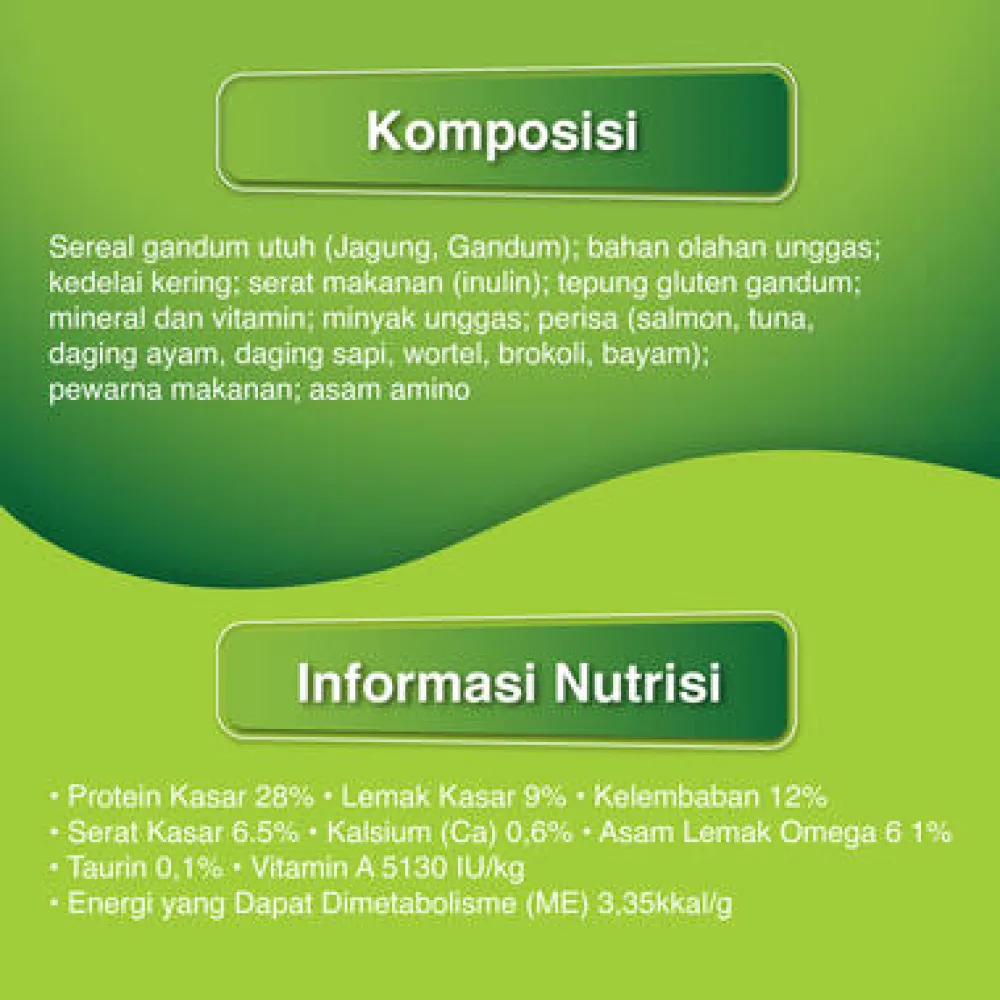 Komposisi

Sereal gandum utuh (Jagung, Gandum); bahan olahan unggas; kedelai kering; serat makanan (inulin); tepung gluten gandum; mineral dan vitamin; minyak unggas; perisa (salmon, tuna, daging ayam, daging sapi, wortel, brokoli, bayam); pewarna makanan; asam amino

Informasi Nutrisi

• Protein Kasar 28% • Lemak Kasar 9% • Kelembaban 12%
• Serat Kasar 6.5% • Kalsium (Ca) 0,6% • Asam Lemak Omega 6 1%
• Taurin 0,1% • Vitamin A 5130 IU/kg
• Energi yang Dapat Dimetabolisme (ME) 3,35kkal/g